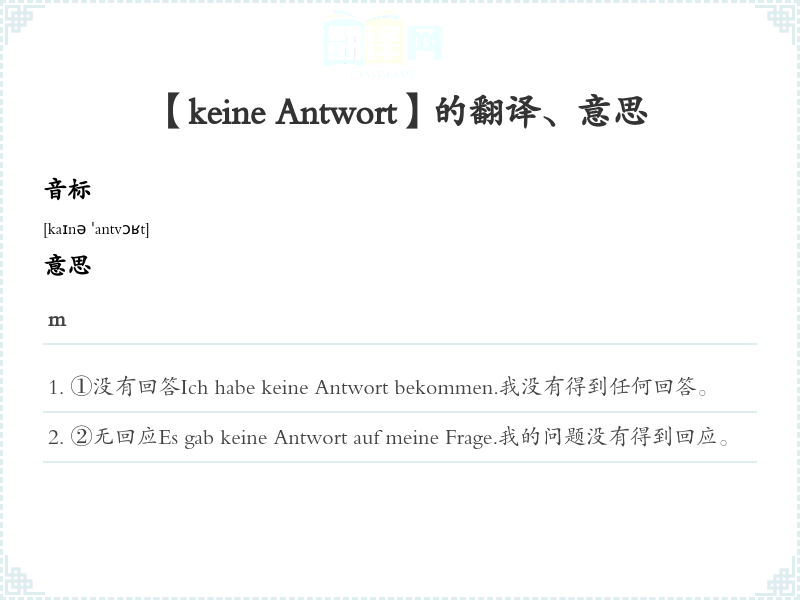 【keine Antwort】的翻译、意思

音标

[kaɪnə ˈantvɔʁt]

意思

m

1. ①没有回答Ich habe keine Antwort bekommen.我没有得到任何回答。

2. ②无回应Es gab keine Antwort auf meine Frage.我的问题没有得到回应。

翻译网